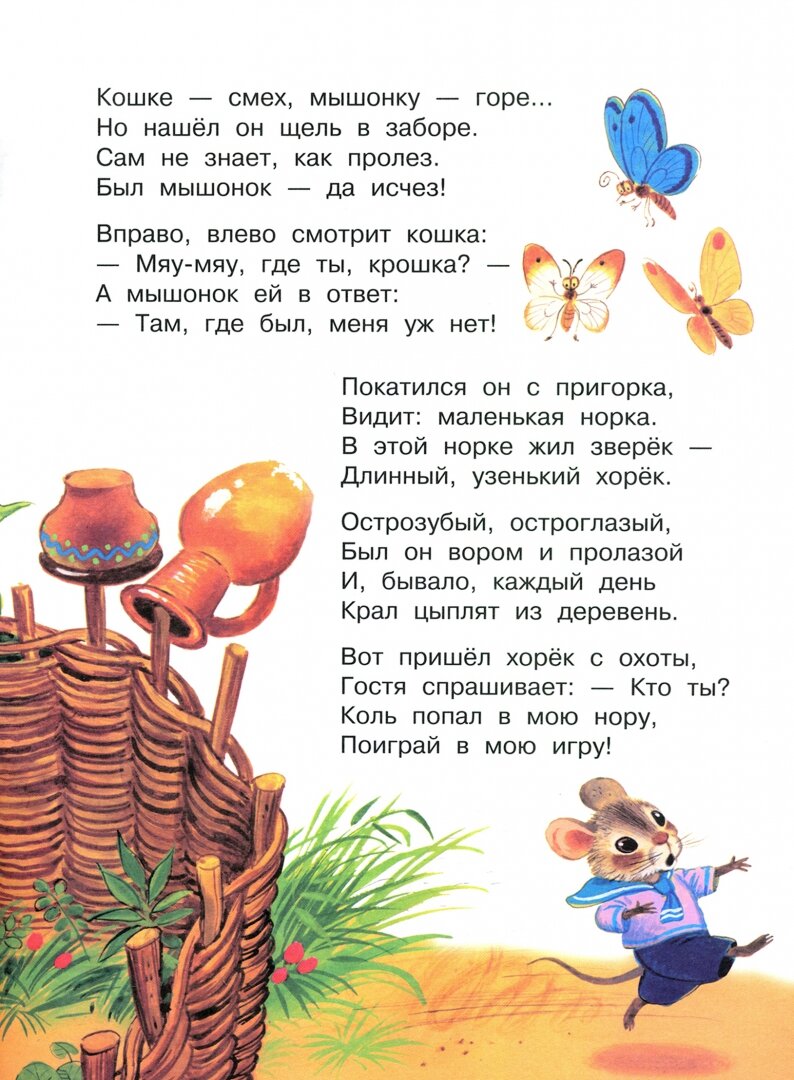 Кошке — смех, мышонку — горе...
Но нашёл он щель в заборе.
Сам не знает, как пролез.
Был мышонок — да исчез!

Вправо, влево смотрит кошка:
— Мяу-мяу, где ты, крошка? —
А мышонок ей в ответ:
— Там, где был, меня уж нет!

Покатился он с пригорка,
Видит: маленькая норка.
В этой норке жил зверёк —
Длинный, узенький хорёк.

Острозубый, остроглазый,
Был он вором и пролазой
И, бывало, каждый день
Крал цыплят из деревень.

Вот пришёл хорёк с охоты,
Гостя спрашивает: — Кто ты?
Коль попал в мою нору,
Поиграй в мою игру!